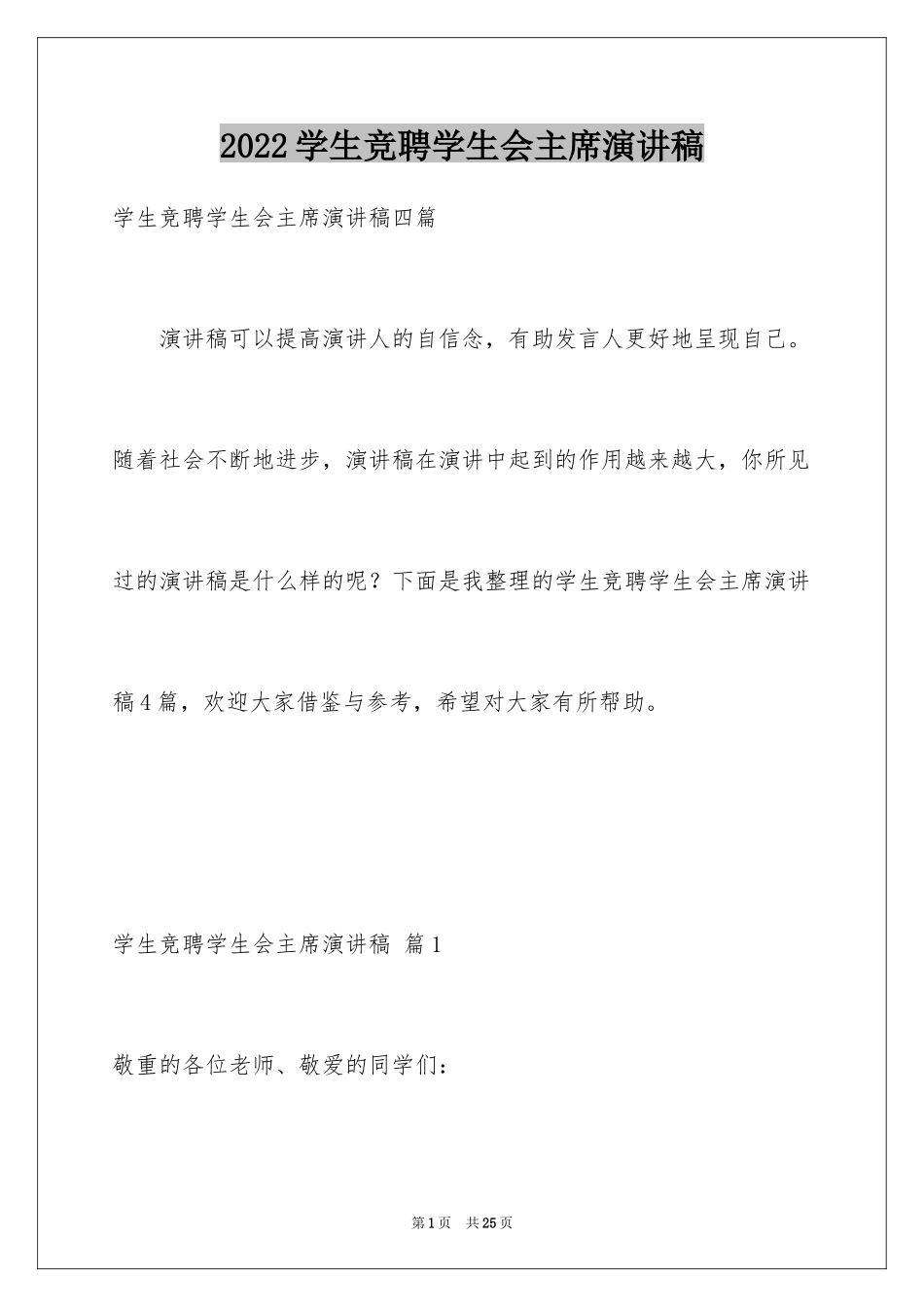 2022学生竞聘学生会主席演讲稿

学生竞聘学生会主席演讲稿四篇

演讲稿可以提高演讲人的自信念，有助发言人更好地呈现自己。随着社会不断地进步，演讲稿在演讲中起到的作用越来越大，你所见过的演讲稿是什么样的呢？下面是我整理的学生竞聘学生会主席演讲稿4篇，欢迎大家借鉴与参考，希望对大家有所帮助。

学生竞聘学生会主席演讲稿 篇1

敬重的各位老师、敬爱的同学们：

第1页 共25页